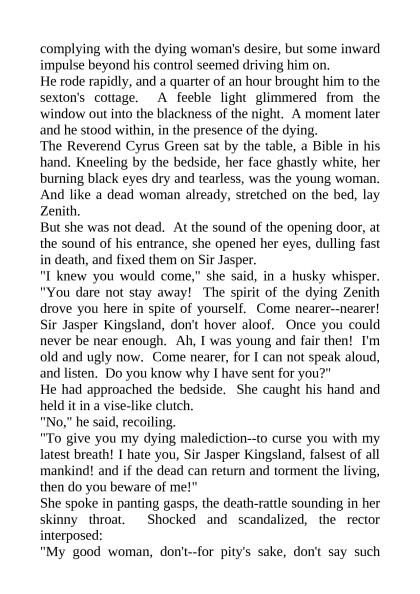 complying with the dying woman's desire, but some inward impulse beyond his control seemed driving him on.

He rode rapidly, and a quarter of an hour brought him to the sexton's cottage. A feeble light glimmered from the window out into the blackness of the night. A moment later and he stood within, in the presence of the dying.

The Reverend Cyrus Green sat by the table, a Bible in his hand. Kneeling by the bedside, her face ghastly white, her burning black eyes dry and tearless, was the young woman. And like a dead woman already, stretched on the bed, lay Zenith.

But she was not dead. At the sound of the opening door, at the sound of his entrance, she opened her eyes, dulling fast in death, and fixed them on Sir Jasper.

"I knew you would come," she said, in a husky whisper. "You dare not stay away! The spirit of the dying Zenith drove you here in spite of yourself. Come nearer--nearer! Sir Jasper Kingsland, don't hover aloof. Once you could never be near enough. Ah, I was young and fair then! I'm old and ugly now. Come nearer, for I can not speak aloud, and listen. Do you know why I have sent for you?"

He had approached the bedside. She caught his hand and held it in a vise-like clutch.

"No," he said, recoiling.

"To give you my dying malediction--to curse you with my latest breath! I hate you, Sir Jasper Kingsland, falsest of all mankind! and if the dead can return and torment the living, then do you beware of me!"

She spoke in panting gasps, the death-rattle sounding in her skinny throat. Shocked and scandalized, the rector interposed:

"My good woman, don't--for pity's sake, don't say such